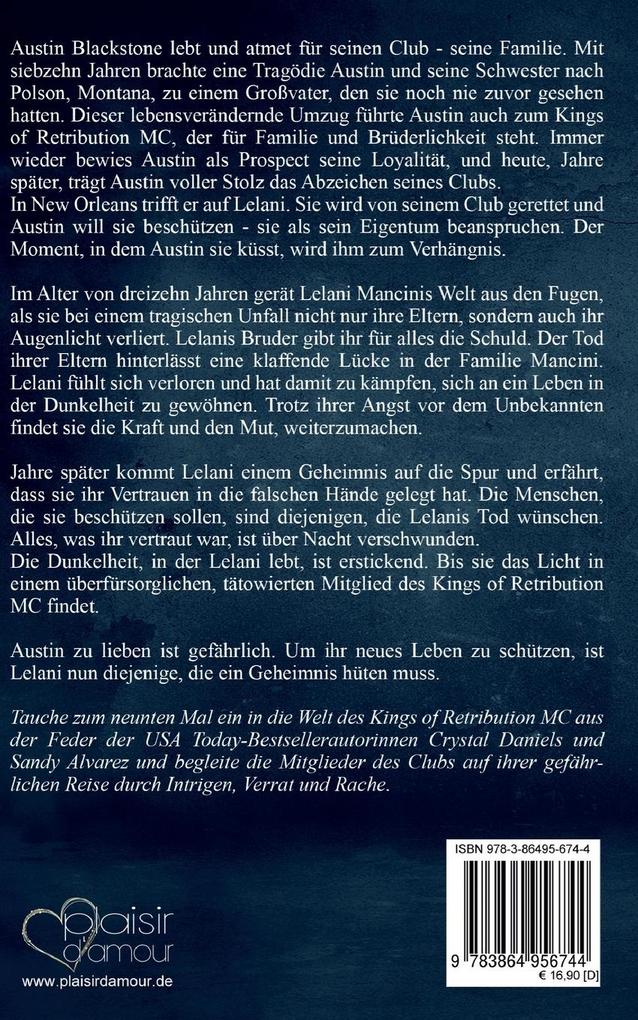 Austin Blackstone lebt und atmet für seinen Club - seine Familie. Mit siebzehn Jahren brachte eine Tragödie Austin und seine Schwester nach Polson, Montana, zu einem Großvater, den sie noch nie zuvor gesehen hatten. Dieser lebensverändernde Umzug führte Austin auch zum Kings of Retribution MC, der für Familie und Brüderlichkeit steht. Immer wieder bewies Austin als Prospect seine Loyalität, und heute, Jahre später, trägt Austin voller Stolz das Abzeichen seines Clubs.
In New Orleans trifft er auf Lelani. Sie wird von seinem Club gerettet und Austin will sie beschützen - sie als sein Eigentum beanspruchen. Der Moment, in dem Austin sie küsst, wird ihm zum Verhängnis.

Im Alter von dreizehn Jahren gerät Lelani Mancinis Welt aus den Fugen, als sie bei einem tragischen Unfall nicht nur ihre Eltern, sondern auch ihr Augenlicht verliert. Lelanis Bruder gibt ihr für alles die Schuld. Der Tod ihrer Eltern hinterlässt eine klaffende Lücke in der Familie Mancini. Lelani fühlt sich verloren und hat damit zu kämpfen, sich an ein Leben in der Dunkelheit zu gewöhnen. Trotz ihrer Angst vor dem Unbekannten findet sie die Kraft und den Mut, weiterzumachen.

Jahre später kommt Lelani einem Geheimnis auf die Spur und erfährt, dass sie ihr Vertrauen in die falschen Hände gelegt hat. Die Menschen, die sie beschützen sollen, sind diejenigen, die Lelanis Tod wünschen. Alles, was ihr vertraut war, ist über Nacht verschwunden.
Die Dunkelheit, in der Lelani lebt, ist erstickend. Bis sie das Licht in einem überfürsorglichen, tätowierten Mitglied des Kings of Retribution MC findet.

Austin zu lieben ist gefährlich. Um ihr neues Leben zu schützen, ist Lelani nun diejenige, die ein Geheimnis hüten muss.

Tauche zum neunten Mal ein in die Welt des Kings of Retribution MC aus der Feder der USA Today-Bestsellerautorinnen Crystal Daniels und Sandy Alvarez und begleite die Mitglieder des Clubs auf ihrer gefährlichen Reise durch Intrigen, Verrat und Rache.

plaisir d'amour
www.plaisirdamour.de

ISBN 978-3-86495-674-4
9 783864 956744
€ 16,90 [D]